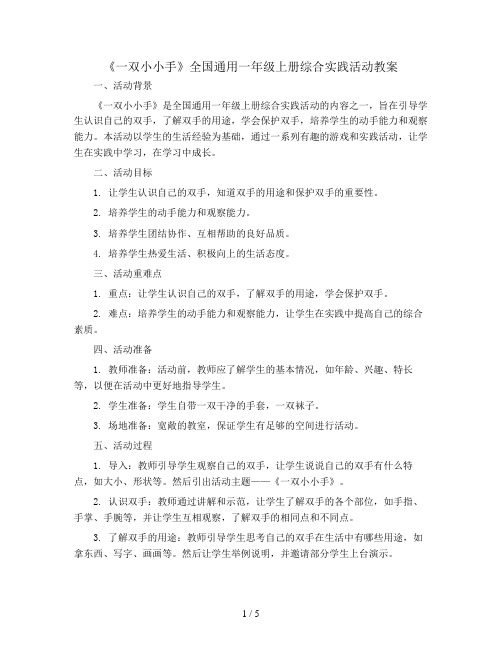 《一双小小手》全国通用一年级上册综合实践活动教案

一、活动背景

《一双小小手》是全国通用一年级上册综合实践活动的内容之一，旨在引导学生认识自己的双手，了解双手的用途，学会保护双手，培养学生的动手能力和观察能力。本活动以学生的生活经验为基础，通过一系列有趣的游戏和实践活动，让学生在实践中学习，在学习中成长。

二、活动目标

1. 让学生认识自己的双手，知道双手的用途和保护双手的重要性。

2. 培养学生的动手能力和观察能力。

3. 培养学生团结协作、互相帮助的良好品质。

4. 培养学生热爱生活、积极向上的生活态度。

三、活动重难点

1. 重点：让学生认识自己的双手，了解双手的用途，学会保护双手。

2. 难点：培养学生的动手能力和观察能力，让学生在实践中提高自己的综合素质。

四、活动准备

1. 教师准备：活动前，教师应了解学生的基本情况，如年龄、兴趣、特长等，以便在活动中更好地指导学生。

2. 学生准备：学生自带一双干净的手套，一双袜子。

3. 场地准备：宽敞的教室，保证学生有足够的空间进行活动。

五、活动过程

1. 导入：教师引导学生观察自己的双手，让学生说说自己的双手有什么特点，如大小、形状等。然后引出活动主题——《一双小小手》。

2. 认识双手：教师通过讲解和示范，让学生了解双手的各个部位，如手指、手掌、手腕等，并让学生互相观察，了解双手的相同点和不同点。

3. 了解双手的用途：教师引导学生思考自己的双手在生活中有哪些用途，如拿东西、写字、画画等。然后让学生举例说明，并邀请部分学生上台演示。

1 / 5